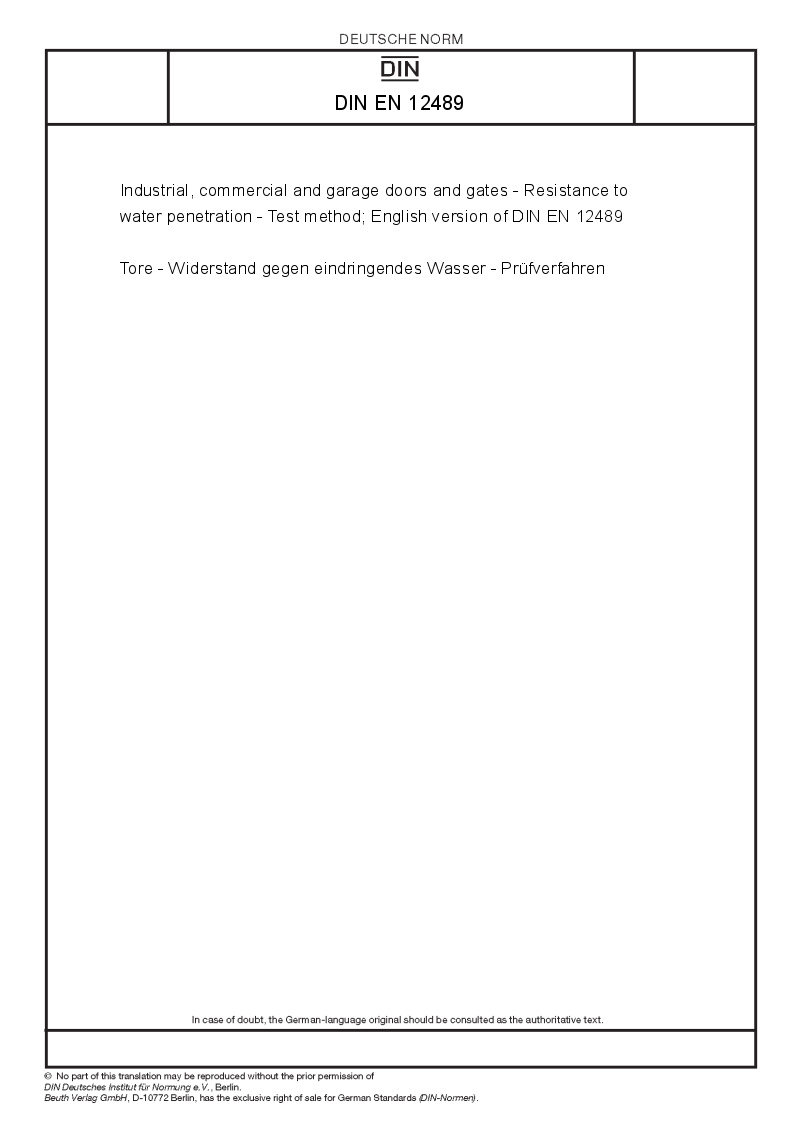 DEUTSCHE NORM

DIN

DIN EN 12489

Industrial, commercial and garage doors and gates - Resistance to water penetration - Test method; English version of DIN EN 12489

Tore - Widerstand gegen eindringendes Wasser - Prüfverfahren

In case of doubt, the German-language original should be consulted as the authoritative text.

© No part of this translation may be reproduced without the prior permission of DIN Deutsches Institut für Normung e.V., Berlin.
Beuth Verlag GmbH, D-10772 Berlin, has the exclusive right of sale for German Standards (DIN-Normen).